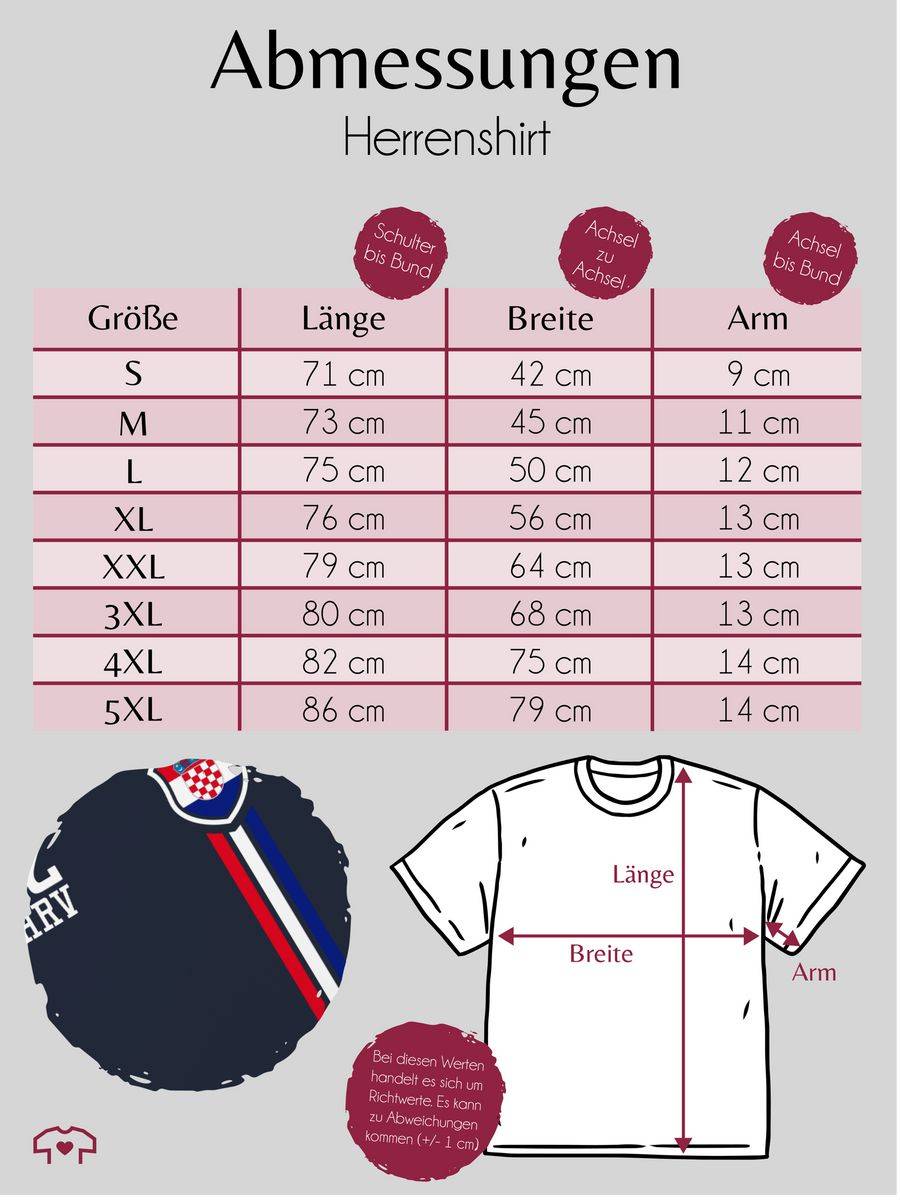 Abmessungen
Herrenshirt

Schulter bis Bund

Achsel zu Achsel

Achsel bis Bund

| Größe | Länge | Breite | Arm |
|---|---|---|---|
| S | 71 cm | 42 cm | 9 cm |
| M | 73 cm | 45 cm | 11 cm |
| L | 75 cm | 50 cm | 12 cm |
| XL | 76 cm | 56 cm | 13 cm |
| XXL | 79 cm | 64 cm | 13 cm |
| 3XL | 80 cm | 68 cm | 13 cm |
| 4XL | 82 cm | 75 cm | 14 cm |
| 5XL | 86 cm | 79 cm | 14 cm |

HRV

Länge

Breite

Arm

Bei diesen Werten handelt es sich um Richtwerte. Es kann zu Abweichungen kommen (+/- 1 cm)